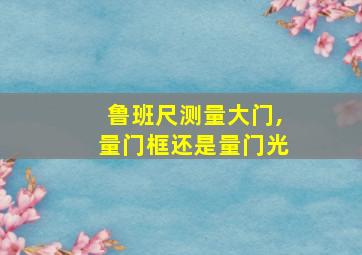 鲁班尺测量大门,
量门框还是量门光